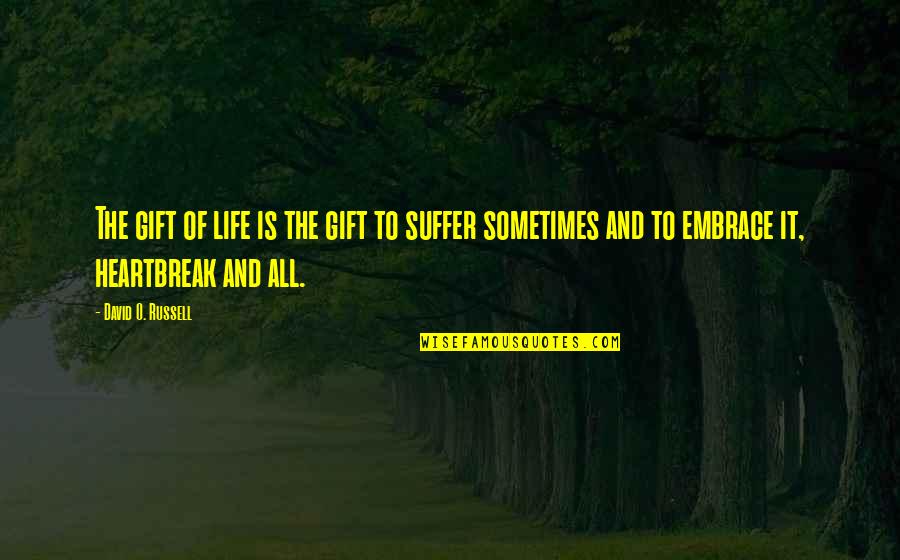 The gift of life is the gift to suffer sometimes and to embrace it, heartbreak and all.

- David O. Russell

WISEFAMOUSQUOTES.COM